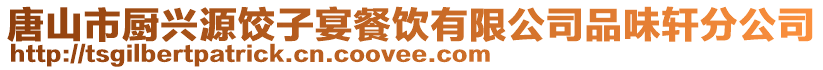 唐山市厨兴源饺子宴餐饮有限公司品味轩分公司
http://tsgilbertpatrick.cn.coovee.com